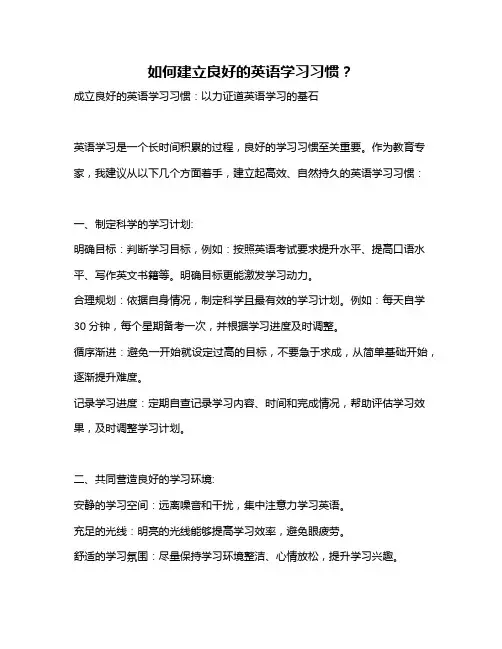 如何建立良好的英语学习习惯？

成立良好的英语学习习惯：以力证道英语学习的基石

英语学习是一个长时间积累的过程，良好的学习习惯至关重要。作为教育专家，我建议从以下几个方面着手，建立起高效、自然持久的英语学习习惯：

一、制定科学的学习计划:

明确目标：判断学习目标，例如：按照英语考试要求提升水平、提高口语水平、写作英文书籍等。明确目标更能激发学习动力。

合理规划：依据自身情况，制定科学且最有效的学习计划。例如：每天自学30分钟，每个星期备考一次，并根据学习进度及时调整。

循序渐进：避免一开始就设定过高的目标，不要急于求成，从简单基础开始，逐渐提升难度。

记录学习进度：定期自查记录学习内容、时间和完成情况，帮助评估学习效果，及时调整学习计划。

二、共同营造良好的学习环境:

安静的学习空间：远离噪音和干扰，集中注意力学习英语。

充足的光线：明亮的光线能够提高学习效率，避免眼疲劳。

舒适的学习氛围：尽量保持学习环境整洁、心情放松，提升学习兴趣。